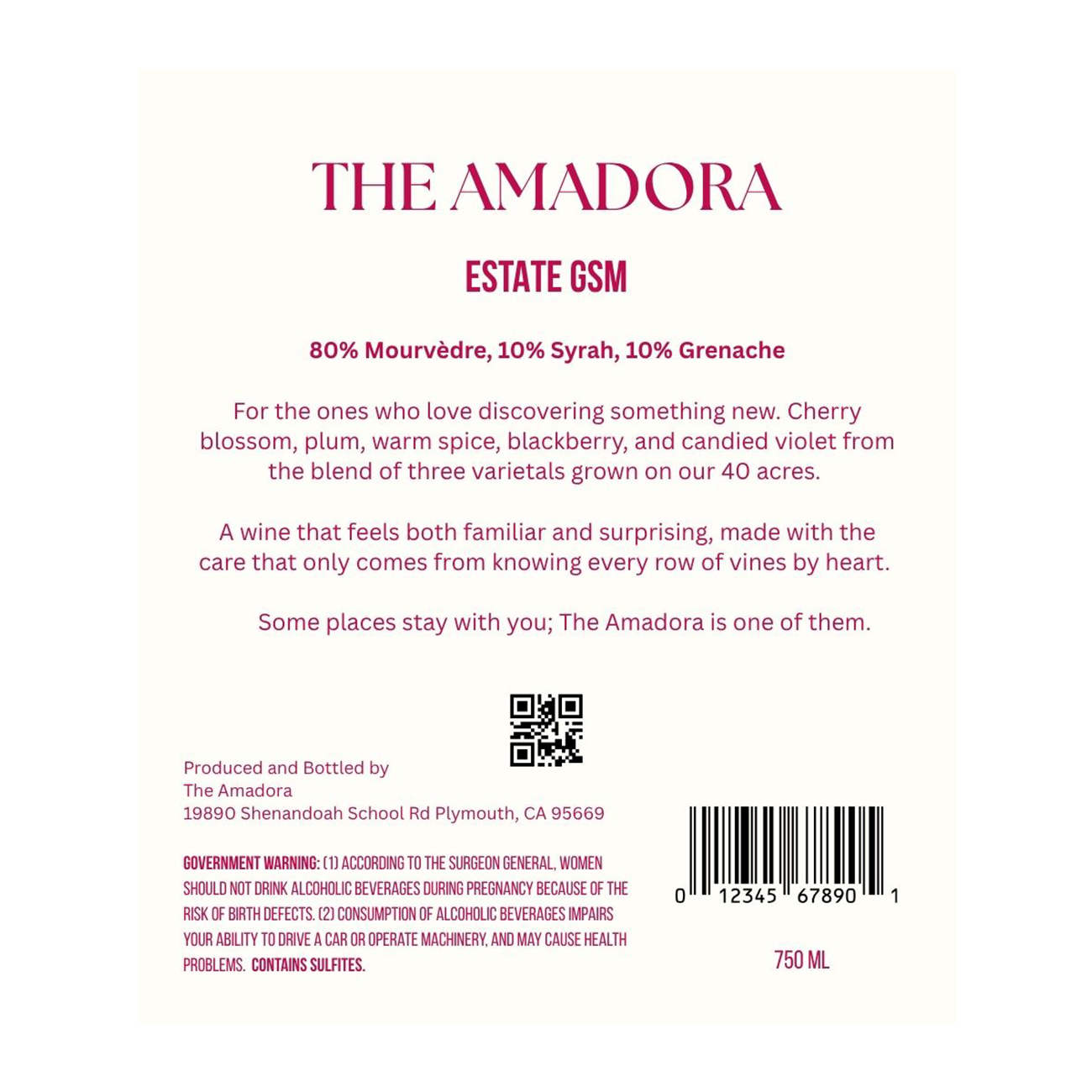 THE AMADORA

ESTATE GSM

80% Mourvèdre, 10% Syrah, 10% Grenache

For the ones who love discovering something new. Cherry blossom, plum, warm spice, blackberry, and candied violet from the blend of three varietals grown on our 40 acres.

A wine that feels both familiar and surprising, made with the care that only comes from knowing every row of vines by heart.

Some places stay with you; The Amadora is one of them.

Produced and Bottled by
The Amadora
19890 Shenandoah School Rd Plymouth, CA 95669

GOVERNMENT WARNING: (1) ACCORDING TO THE SURGEON GENERAL, WOMEN SHOULD NOT DRINK ALCOHOLIC BEVERAGES DURING PREGNANCY BECAUSE OF THE RISK OF BIRTH DEFECTS. (2) CONSUMPTION OF ALCOHOLIC BEVERAGES IMPAIRS YOUR ABILITY TO DRIVE A CAR OR OPERATE MACHINERY, AND MAY CAUSE HEALTH PROBLEMS. CONTAINS SULFITES.

0 12345 67890 1

750 ML